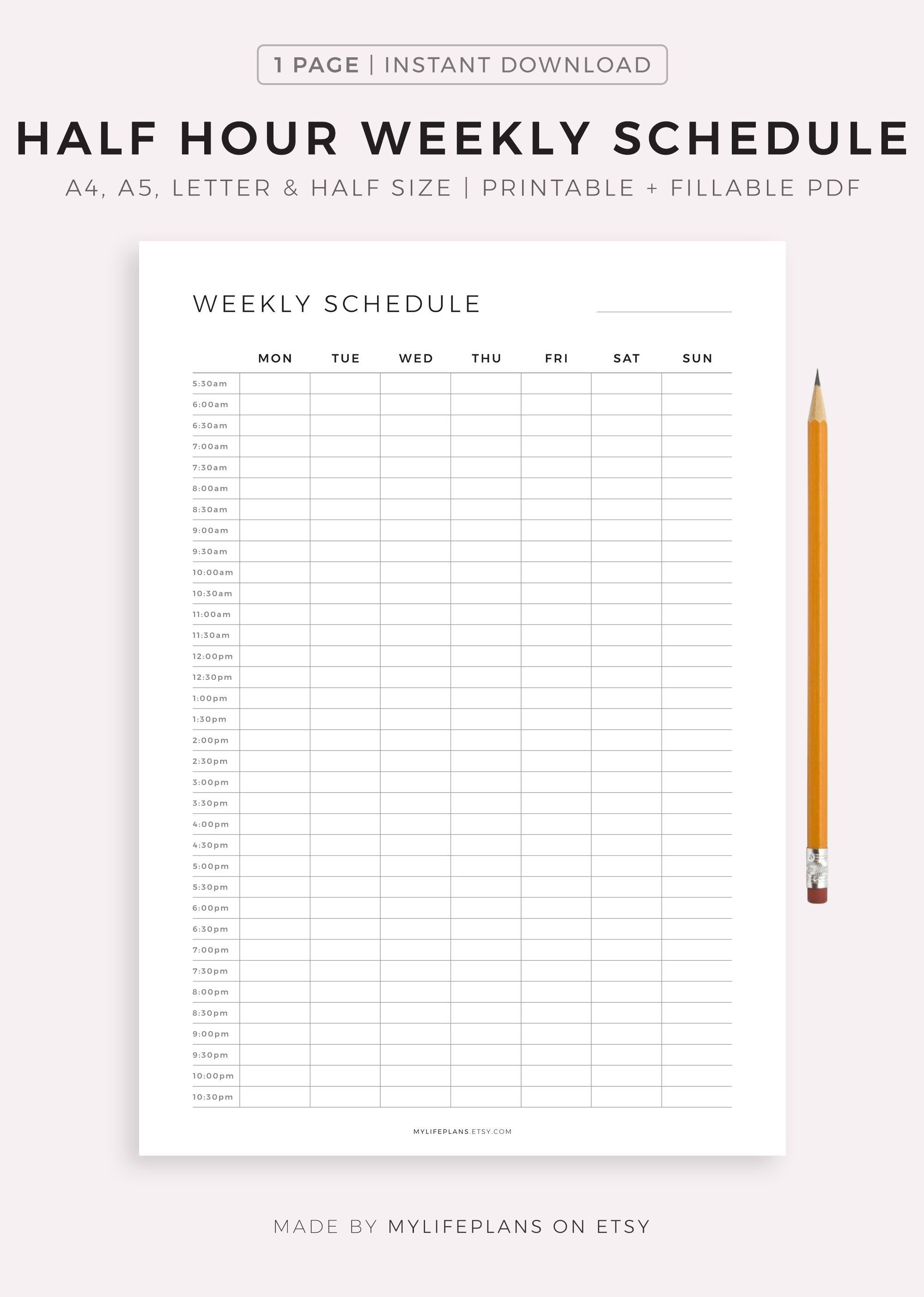 1 PAGE | INSTANT DOWNLOAD

HALF HOUR WEEKLY SCHEDULE

A4, A5, LETTER & HALF SIZE | PRINTABLE + FILLABLE PDF

WEEKLY SCHEDULE

| | MON | TUE | WED | THU | FRI | SAT | SUN |
|---|---|---|---|---|---|---|---|
| 5:30am | | | | | | | |
| 6:00am | | | | | | | |
| 6:30am | | | | | | | |
| 7:00am | | | | | | | |
| 7:30am | | | | | | | |
| 8:00am | | | | | | | |
| 8:30am | | | | | | | |
| 9:00am | | | | | | | |
| 9:30am | | | | | | | |
| 10:00am | | | | | | | |
| 10:30am | | | | | | | |
| 11:00am | | | | | | | |
| 11:30am | | | | | | | |
| 12:00pm | | | | | | | |
| 12:30pm | | | | | | | |
| 1:00pm | | | | | | | |
| 1:30pm | | | | | | | |
| 2:00pm | | | | | | | |
| 2:30pm | | | | | | | |
| 3:00pm | | | | | | | |
| 3:30pm | | | | | | | |
| 4:00pm | | | | | | | |
| 4:30pm | | | | | | | |
| 5:00pm | | | | | | | |
| 5:30pm | | | | | | | |
| 6:00pm | | | | | | | |
| 6:30pm | | | | | | | |
| 7:00pm | | | | | | | |
| 7:30pm | | | | | | | |
| 8:00pm | | | | | | | |
| 8:30pm | | | | | | | |
| 9:00pm | | | | | | | |
| 9:30pm | | | | | | | |
| 10:00pm | | | | | | | |
| 10:30pm | | | | | | | |

MYLIFEPLANS.ETSY.COM

MADE BY MYLIFEPLANS ON ETSY